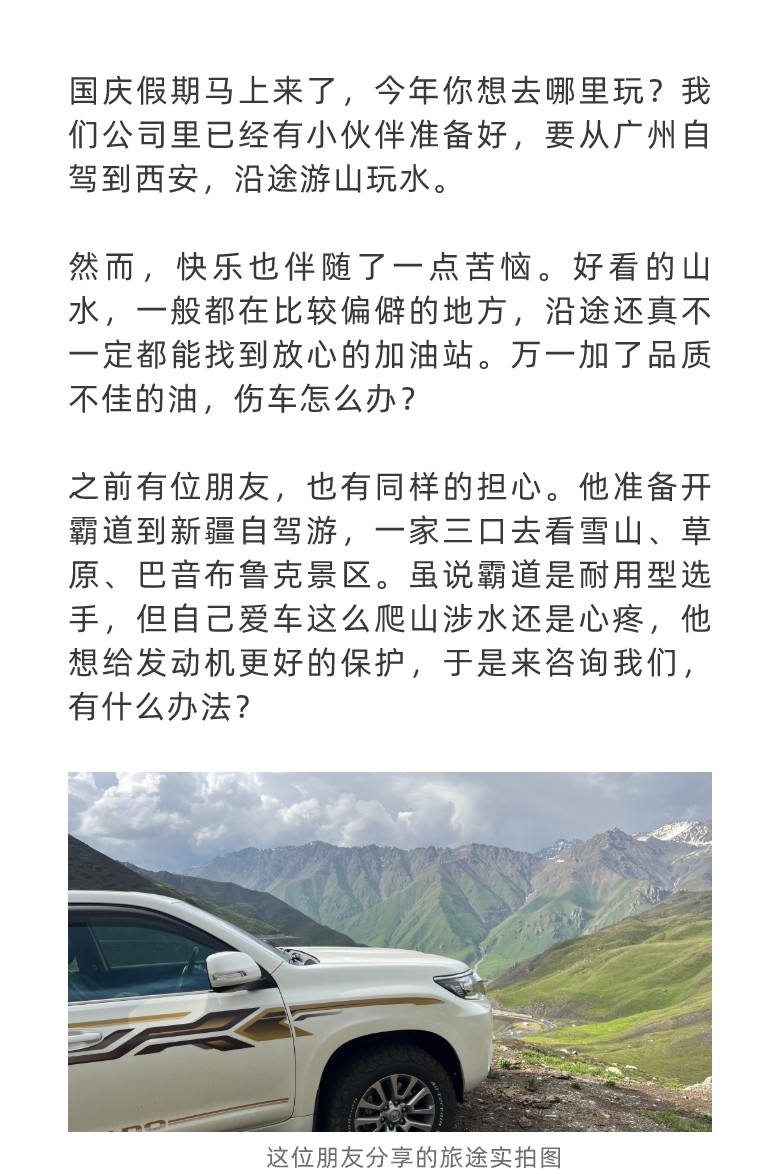 国庆假期马上来了，今年你想去哪里玩？我们公司里已经有小伙伴准备好，要从广州自驾到西安，沿途游山玩水。

然而，快乐也伴随了一点苦恼。好看的山水，一般都在比较偏僻的地方，沿途还真不一定都能找到放心的加油站。万一加了品质不佳的油，伤车怎么办？

之前有位朋友，也有同样的担心。他准备开霸道到新疆自驾游，一家三口去看雪山、草原、巴音布鲁克景区。虽说霸道是耐用型选手，但自己爱车这么爬山涉水还是心疼，他想给发动机更好的保护，于是来咨询我们，有什么办法？

这位朋友分享的旅途实拍图